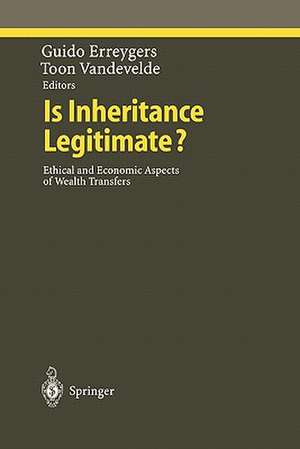 Guido Erreygers
Toon Vandevelde
Editors

Is Inheritance Legitimate?

Ethical and Economic Aspects of Wealth Transfers

Springer